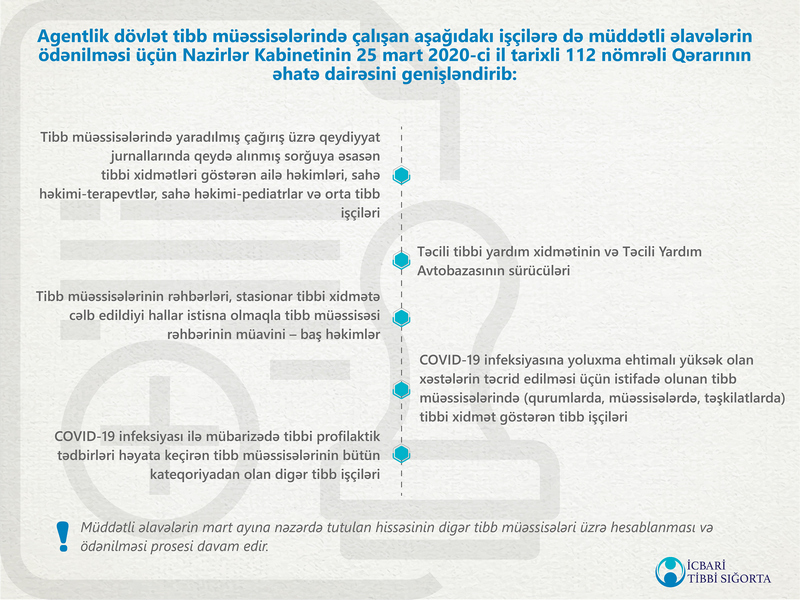 Agentlik dövlət tibb müəssisələrində çalışan aşağıdakı işçilərə də müddətli əlavələrin ödənilməsi üçün Nazirlər Kabinetinin 25 mart 2020-ci il tarixli 112 nömrəli Qərarının əhatə dairəsini genişləndirib:

Tibb müəssisələrində yaradılmış çağırış üzrə qeydiyyat jurnallarında qeydə alınmış sorğuya əsasən tibbi xidmətləri göstərən ailə həkimləri, sahə həkimi-terapevtlər, sahə həkimi-pediatrlar və orta tibb işçiləri

Təcili tibbi yardım xidmətinin və Təcili Yardım Avtobazasının sürücüləri

Tibb müəssisələrinin rəhbərləri, stasionar tibbi xidmətə cəlb edildiyi hallar istisna olmaqla tibb müəssisəsi rəhbərinin müavini – baş həkimlər

COVID-19 infeksiyasına yoluxma ehtimalı yüksək olan xəstələrin təcrid edilməsi üçün istifadə olunan tibb müəssisələrində (qurumlarda, müəssisələrdə, təşkilatlarda) tibbi xidmət göstərən tibb işçiləri

COVID-19 infeksiyası ilə mübarizədə tibbi profilaktik tədbirləri həyata keçirən tibb müəssisələrinin bütün kateqoriyadan olan digər tibb işçiləri

!

Müddətli əlavələrin mart ayına nəzərdə tutulan hissəsinin digər tibb müəssisələri üzrə hesablanması və ödənilməsi prosesi davam edir.

İCBARİ TİBBİ SIĞORTA